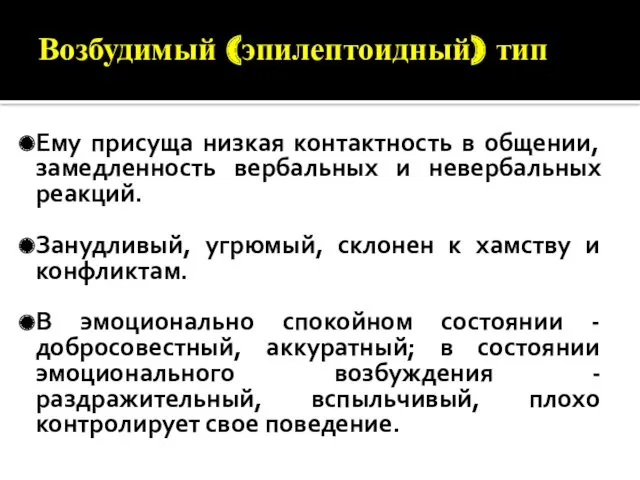 Возбудимый (эпилептоидный) тип

Ему присуща низкая контактность в общении, замедленность вербальных и невербальных реакций.

Занудливый, угрюмый, склонен к хамству и конфликтам.

В эмоционально спокойном состоянии - добросовестный, аккуратный; в состоянии эмоционального возбуждения - раздражительный, вспыльчивый, плохо контролирует свое поведение.